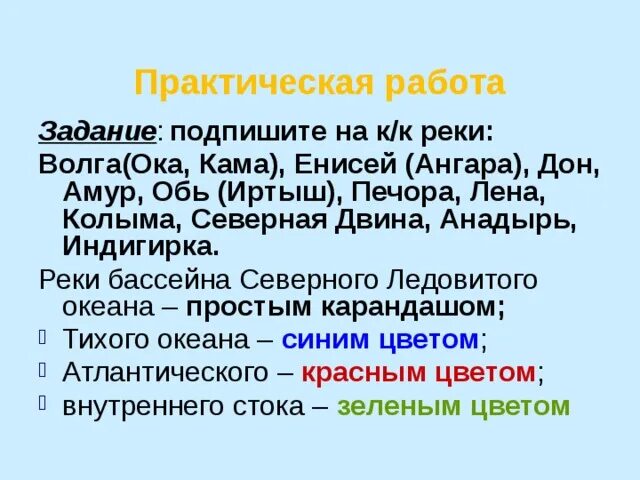 Практическая работа

Задание: подпишите на к/к реки:

Волга(Ока, Кама), Енисей (Ангара), Дон, Амур, Обь (Иртыш), Печора, Лена, Колыма, Северная Двина, Анадырь, Индигирка.

Реки бассейна Северного Ледовитого океана – простым карандашом;

Тихого океана – синим цветом;

Атлантического – красным цветом;

внутреннего стока – зеленым цветом